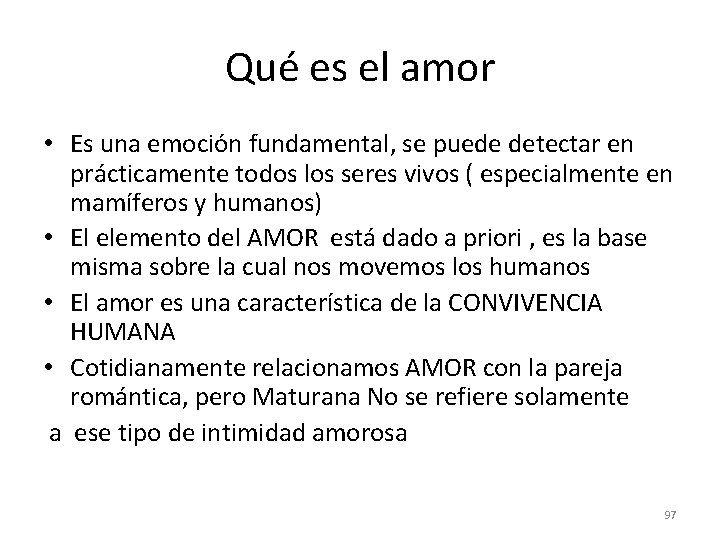 Qué es el amor

• Es una emoción fundamental, se puede detectar en prácticamente todos los seres vivos ( especialmente en mamíferos y humanos)
• El elemento del AMOR está dado a priori , es la base misma sobre la cual nos movemos los humanos
• El amor es una característica de la CONVIVENCIA HUMANA
• Cotidianamente relacionamos AMOR con la pareja romántica, pero Maturana No se refiere solamente

a ese tipo de intimidad amorosa

97